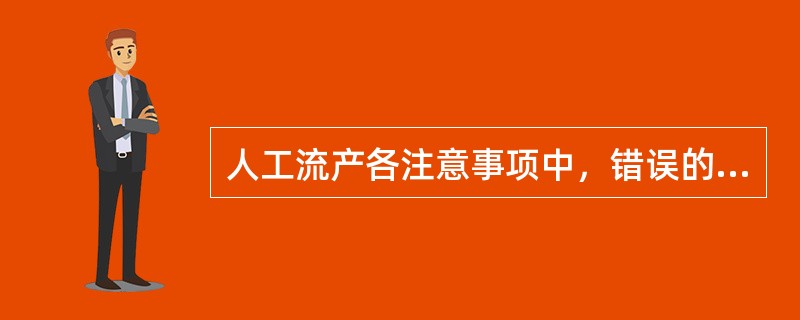 人工流产各注意事项中，错误的...